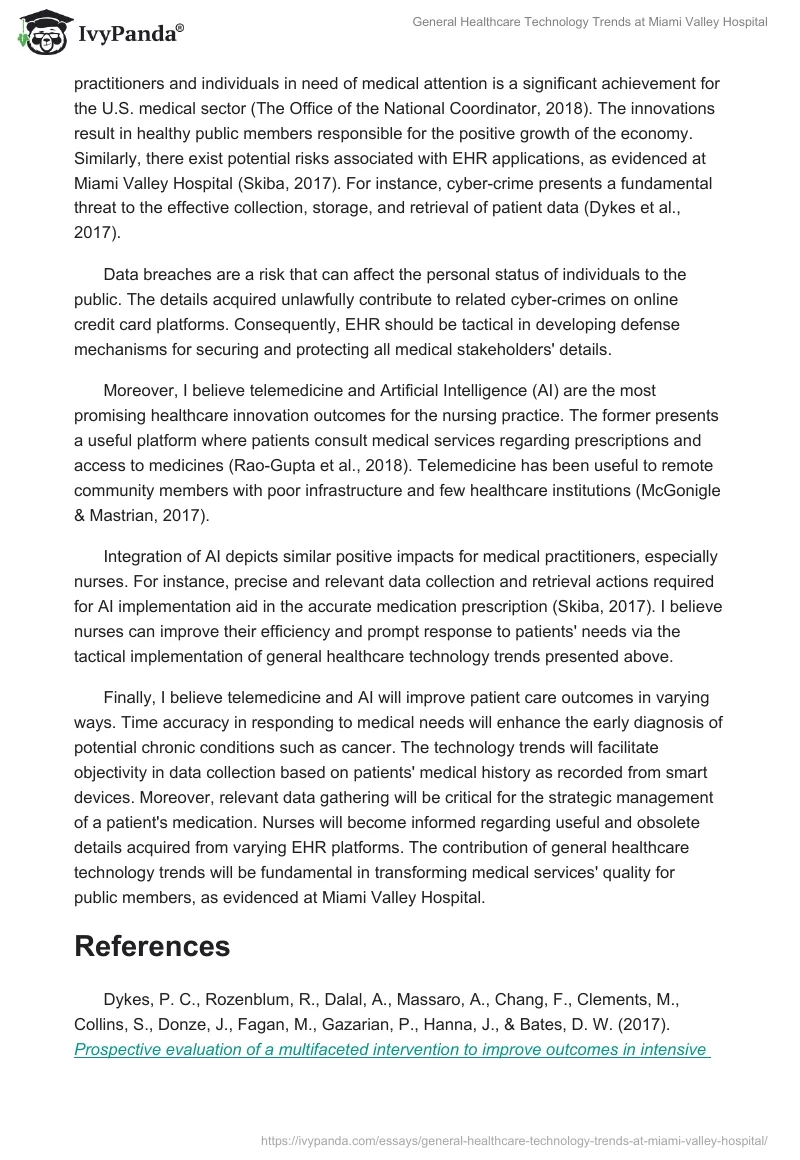 IvyPanda®

General Healthcare Technology Trends at Miami Valley Hospital

practitioners and individuals in need of medical attention is a significant achievement for the U.S. medical sector (The Office of the National Coordinator, 2018). The innovations result in healthy public members responsible for the positive growth of the economy. Similarly, there exist potential risks associated with EHR applications, as evidenced at Miami Valley Hospital (Skiba, 2017). For instance, cyber-crime presents a fundamental threat to the effective collection, storage, and retrieval of patient data (Dykes et al., 2017).

Data breaches are a risk that can affect the personal status of individuals to the public. The details acquired unlawfully contribute to related cyber-crimes on online credit card platforms. Consequently, EHR should be tactical in developing defense mechanisms for securing and protecting all medical stakeholders' details.

Moreover, I believe telemedicine and Artificial Intelligence (AI) are the most promising healthcare innovation outcomes for the nursing practice. The former presents a useful platform where patients consult medical services regarding prescriptions and access to medicines (Rao-Gupta et al., 2018). Telemedicine has been useful to remote community members with poor infrastructure and few healthcare institutions (McGonigle & Mastrian, 2017).

Integration of AI depicts similar positive impacts for medical practitioners, especially nurses. For instance, precise and relevant data collection and retrieval actions required for AI implementation aid in the accurate medication prescription (Skiba, 2017). I believe nurses can improve their efficiency and prompt response to patients' needs via the tactical implementation of general healthcare technology trends presented above.

Finally, I believe telemedicine and AI will improve patient care outcomes in varying ways. Time accuracy in responding to medical needs will enhance the early diagnosis of potential chronic conditions such as cancer. The technology trends will facilitate objectivity in data collection based on patients' medical history as recorded from smart devices. Moreover, relevant data gathering will be critical for the strategic management of a patient's medication. Nurses will become informed regarding useful and obsolete details acquired from varying EHR platforms. The contribution of general healthcare technology trends will be fundamental in transforming medical services' quality for public members, as evidenced at Miami Valley Hospital.

References

Dykes, P. C., Rozenblum, R., Dalal, A., Massaro, A., Chang, F., Clements, M., Collins, S., Donze, J., Fagan, M., Gazarian, P., Hanna, J., & Bates, D. W. (2017). Prospective evaluation of a multifaceted intervention to improve outcomes in intensive

https://ivypanda.com/essays/general-healthcare-technology-trends-at-miami-valley-hospital/